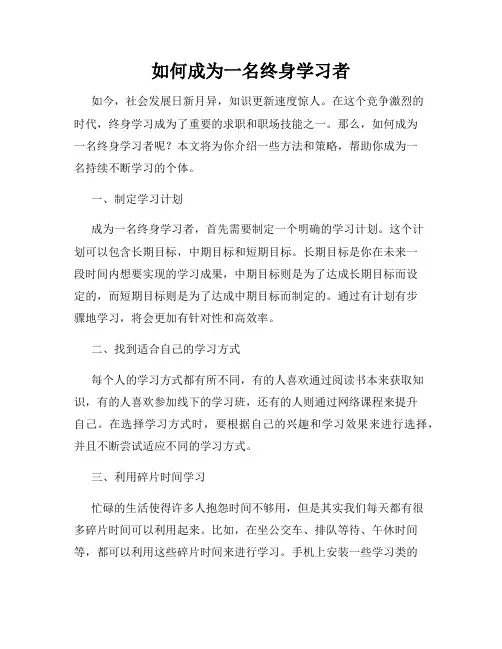 如何成为一名终身学习者

如今，社会发展日新月异，知识更新速度惊人。在这个竞争激烈的时代，终身学习成为了重要的求职和职场技能之一。那么，如何成为一名终身学习者呢？本文将为你介绍一些方法和策略，帮助你成为一名持续不断学习的个体。

一、制定学习计划

成为一名终身学习者，首先需要制定一个明确的学习计划。这个计划可以包含长期目标，中期目标和短期目标。长期目标是你在未来一段时间内想要实现的学习成果，中期目标则是为了达成长期目标而设定的，而短期目标则是为了达成中期目标而制定的。通过有计划有步骤地学习，将会更加有针对性和高效率。

二、找到适合自己的学习方式

每个人的学习方式都有所不同，有的人喜欢通过阅读书本来获取知识，有的人喜欢参加线下的学习班，还有的人则通过网络课程来提升自己。在选择学习方式时，要根据自己的兴趣和学习效果来进行选择，并且不断尝试适应不同的学习方式。

三、利用碎片时间学习

忙碌的生活使得许多人抱怨时间不够用，但是其实我们每天都有很多碎片时间可以利用起来。比如，在坐公交车、排队等待、午休时间等，都可以利用这些碎片时间来进行学习。手机上安装一些学习类的